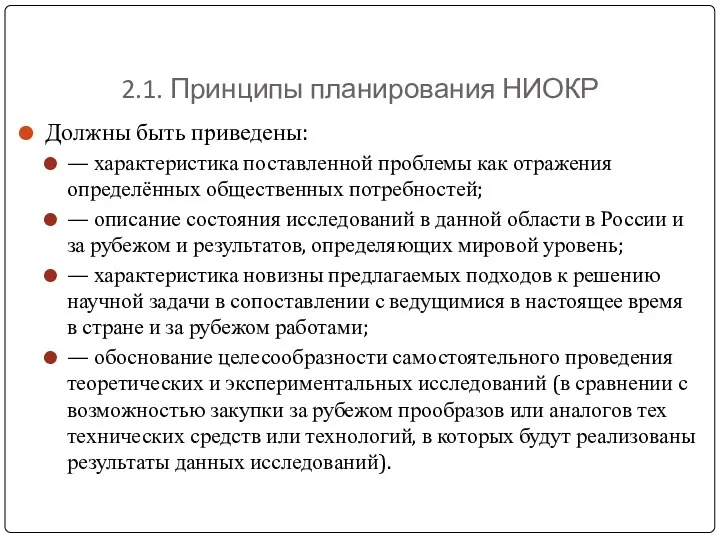 2.1. Принципы планирования НИОКР

Должны быть приведены:

— характеристика поставленной проблемы как отражения определённых общественных потребностей;

— описание состояния исследований в данной области в России и за рубежом и результатов, определяющих мировой уровень;

— характеристика новизны предлагаемых подходов к решению научной задачи в сопоставлении с ведущимися в настоящее время в стране и за рубежом работами;

— обоснование целесообразности самостоятельного проведения теоретических и экспериментальных исследований (в сравнении с возможностью закупки за рубежом прообразов или аналогов тех технических средств или технологий, в которых будут реализованы результаты данных исследований).